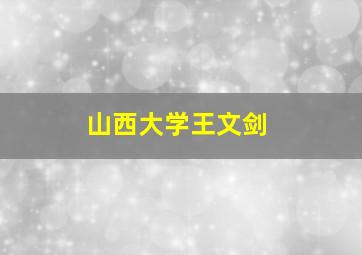 山西大学王文剑